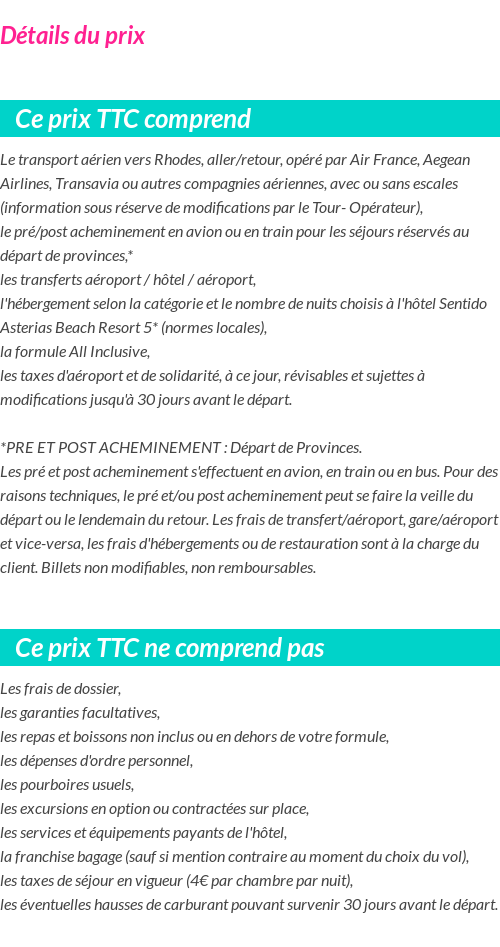 Détails du prix

Ce prix TTC comprend

Le transport aérien vers Rhodes, aller/retour, opéré par Air France, Aegean Airlines, Transavia ou autres compagnies aériennes, avec ou sans escales (information sous réserve de modifications par le Tour- Opérateur),
le pré/post acheminement en avion ou en train pour les séjours réservés au départ de provinces,*
les transferts aéroport / hôtel / aéroport,
l'hébergement selon la catégorie et le nombre de nuits choisis à l'hôtel Sentido Asterias Beach Resort 5* (normes locales),
la formule All Inclusive,
les taxes d'aéroport et de solidarité, à ce jour, révisables et sujettes à modifications jusqu'à 30 jours avant le départ.

*PRE ET POST ACHEMINEMENT : Départ de Provinces.
Les pré et post acheminement s'effectuent en avion, en train ou en bus. Pour des raisons techniques, le pré et/ou post acheminement peut se faire la veille du départ ou le lendemain du retour. Les frais de transfert/aéroport, gare/aéroport et vice-versa, les frais d'hébergements ou de restauration sont à la charge du client. Billets non modifiables, non remboursables.

Ce prix TTC ne comprend pas

Les frais de dossier,
les garanties facultatives,
les repas et boissons non inclus ou en dehors de votre formule,
les dépenses d'ordre personnel,
les pourboires usuels,
les excursions en option ou contractées sur place,
les services et équipements payants de l'hôtel,
la franchise bagage (sauf si mention contraire au moment du choix du vol),
les taxes de séjour en vigueur (4€ par chambre par nuit),
les éventuelles hausses de carburant pouvant survenir 30 jours avant le départ.